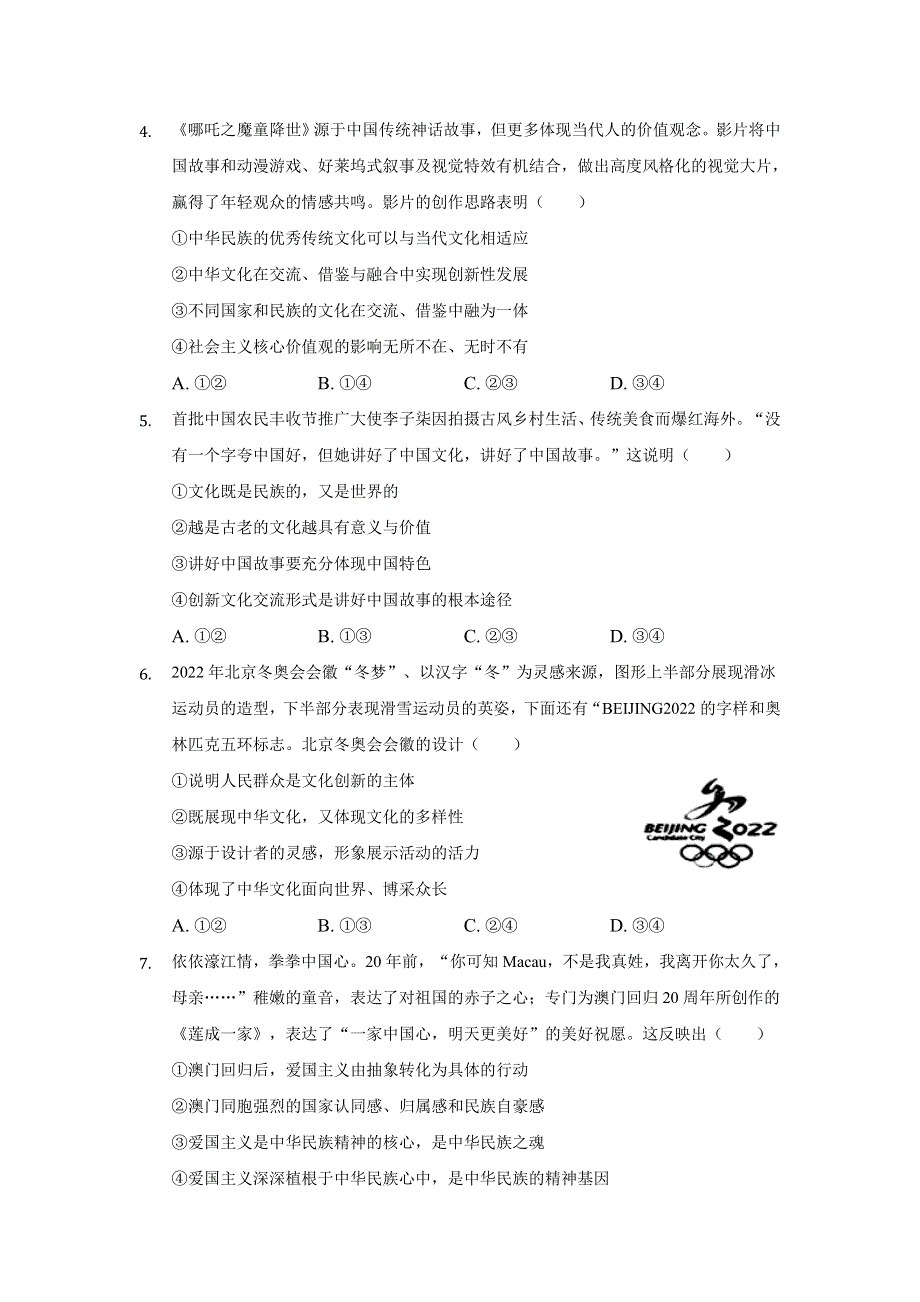 4. 《哪吒之魔童降世》源于中国传统神话故事，但更多体现当代人的价值观念。影片将中国故事和动漫游戏、好莱坞式叙事及视觉特效有机结合，做出高度风格化的视觉大片，赢得了年轻观众的情感共鸣。影片的创作思路表明（　　）

①中华民族的优秀传统文化可以与当代文化相适应

②中华文化在交流、借鉴与融合中实现创新性发展

③不同国家和民族的文化在交流、借鉴中融为一体

④社会主义核心价值观的影响无所不在、无时不有

A. ①②　　B. ①④　　C. ②③　　D. ③④

5. 首批中国农民丰收节推广大使李子柒因拍摄古风乡村生活、传统美食而爆红海外。“没有一个字夸中国好，但她讲好了中国文化，讲好了中国故事。”这说明（　　）

①文化既是民族的，又是世界的

②越是古老的文化越具有意义与价值

③讲好中国故事要充分体现中国特色

④创新文化交流形式是讲好中国故事的根本途径

A. ①②　　B. ①③　　C. ②③　　D. ③④

6. 2022 年北京冬奥会会徽“冬梦”、以汉字“冬”为灵感来源，图形上半部分展现滑冰运动员的造型，下半部分表现滑雪运动员的英姿，下面还有“BEIJING2022 的字样和奥林匹克五环标志。北京冬奥会会徽的设计（　　）

①说明人民群众是文化创新的主体

②既展现中华文化，又体现文化的多样性

③源于设计者的灵感，形象展示活动的活力

④体现了中华文化面向世界、博采众长

BEIJING 2022
Candidate City

A. ①②　　B. ①③　　C. ②④　　D. ③④

7. 依依濠江情，拳拳中国心。20 年前，“你可知 Macau，不是我真姓，我离开你太久了，母亲……”稚嫩的童音，表达了对祖国的赤子之心；专门为澳门回归 20 周年所创作的《莲成一家》，表达了“一家中国心，明天更美好”的美好祝愿。这反映出（　　）

①澳门回归后，爱国主义由抽象转化为具体的行动

②澳门同胞强烈的国家认同感、归属感和民族自豪感

③爱国主义是中华民族精神的核心，是中华民族之魂

④爱国主义深深植根于中华民族心中，是中华民族的精神基因